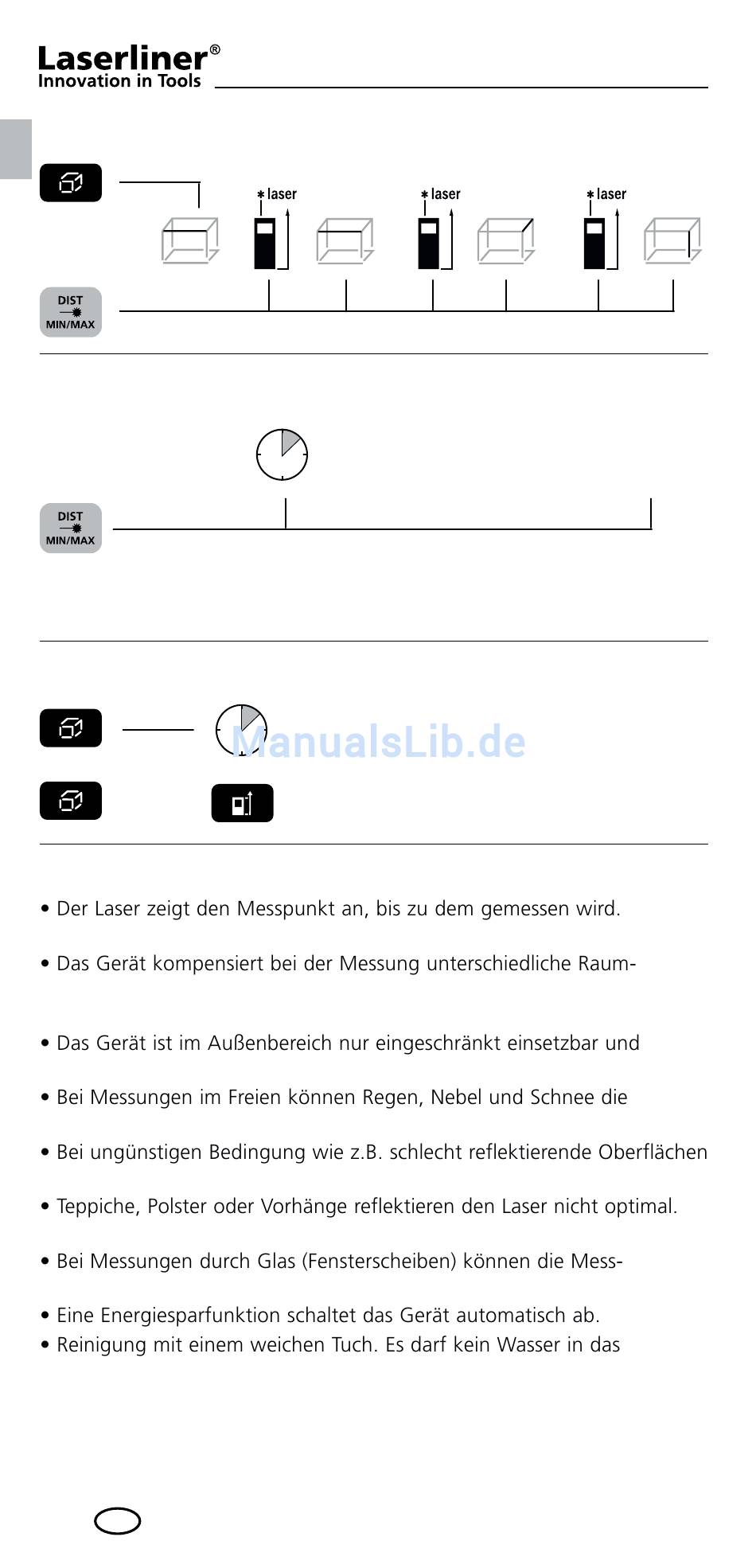 Laserliner®
Innovation in Tools

laser

laser

laser

DIST
MIN/MAX

DIST
MIN/MAX

ManualsLib.de

• Der Laser zeigt den Messpunkt an, bis zu dem gemessen wird.

• Das Gerät kompensiert bei der Messung unterschiedliche Raum-

• Das Gerät ist im Außenbereich nur eingeschränkt einsetzbar und

• Bei Messungen im Freien können Regen, Nebel und Schnee die

• Bei ungünstigen Bedingung wie z.B. schlecht reflektierende Oberflächen

• Teppiche, Polster oder Vorhänge reflektieren den Laser nicht optimal.

• Bei Messungen durch Glas (Fensterscheiben) können die Mess-

• Eine Energiesparfunktion schaltet das Gerät automatisch ab.
• Reinigung mit einem weichen Tuch. Es darf kein Wasser in das